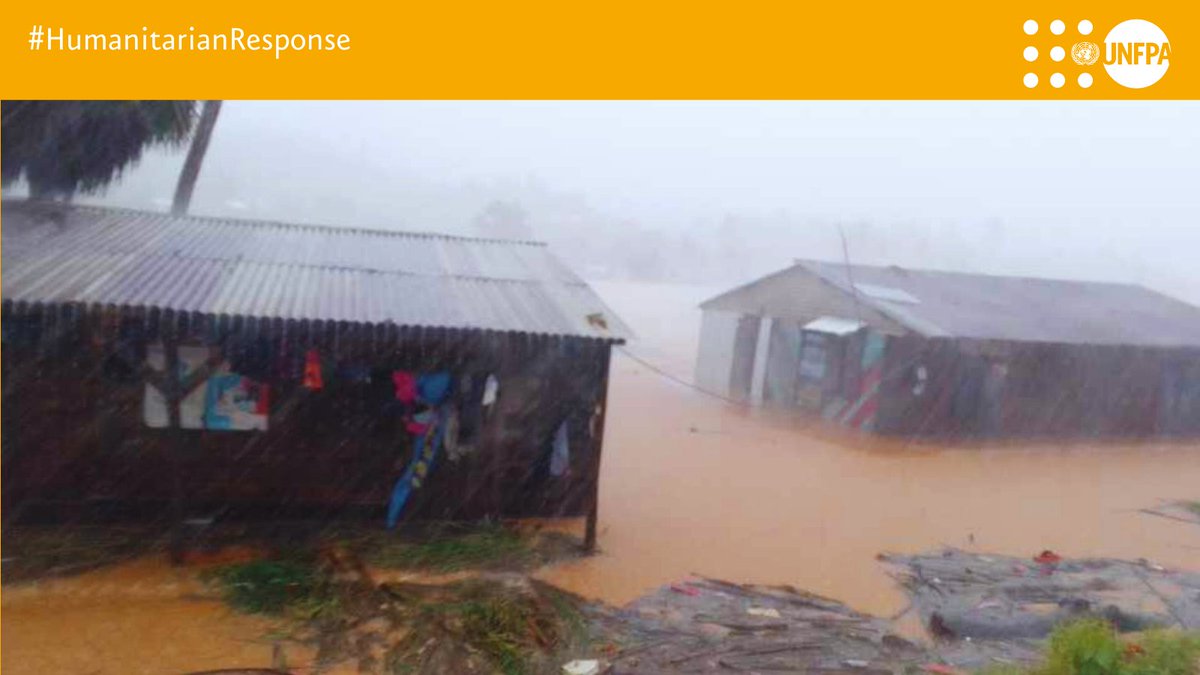 #HumanitarianResponse

UNFPA